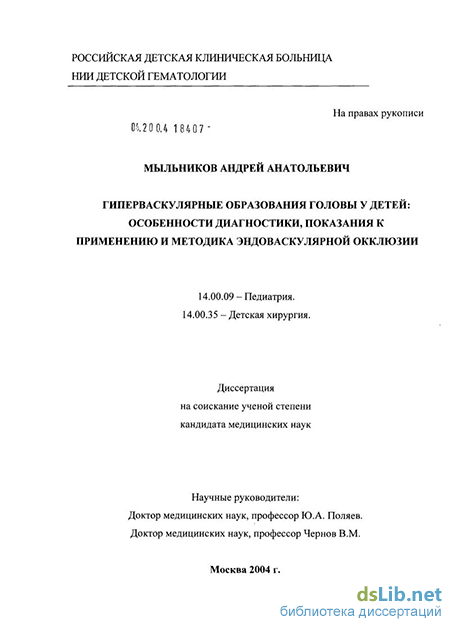 РОССИЙСКАЯ ДЕТСКАЯ КЛИНИЧЕСКАЯ БОЛЬНИЦА
НИИ ДЕТСКОЙ ГЕМАТОЛОГИИ

На правах рукописи

04.200.4 18407 -

МЫЛЬНИКОВ АНДРЕЙ АНАТОЛЬЕВИЧ

ГИПЕРВАСКУЛЯРНЫЕ ОБРАЗОВАНИЯ ГОЛОВЫ У ДЕТЕЙ: ОСОБЕННОСТИ ДИАГНОСТИКИ, ПОКАЗАНИЯ К ПРИМЕНЕНИЮ И МЕТОДИКА ЭНДОВАСКУЛЯРНОЙ ОККЛЮЗИИ

14.00.09 – Педиатрия.
14.00.35 – Детская хирургия.

Диссертация
на соискание ученой степени
кандидата медицинских наук

Научные руководители:
Доктор медицинских наук, профессор Ю.А. Поляев.
Доктор медицинских наук, профессор Чернов В.М.

Москва 2004 г.

dsLib.net
библиотека диссертаций